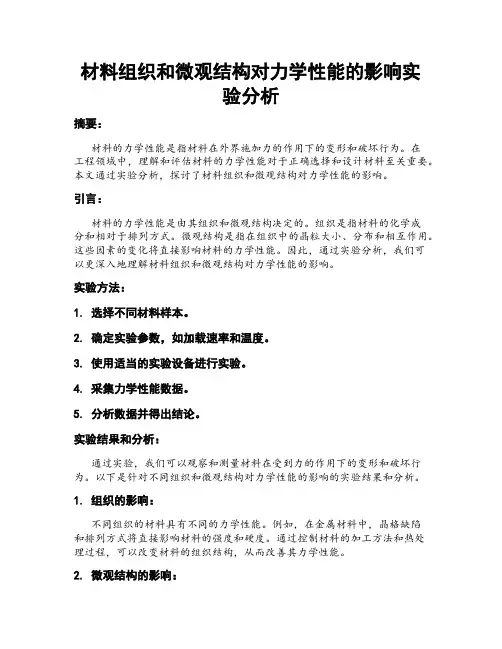 材料组织和微观结构对力学性能的影响实验分析

摘要：

材料的力学性能是指材料在外界施加力的作用下的变形和破坏行为。在工程领域中，理解和评估材料的力学性能对于正确选择和设计材料至关重要。本文通过实验分析，探讨了材料组织和微观结构对力学性能的影响。

引言：

材料的力学性能是由其组织和微观结构决定的。组织是指材料的化学成分和相对于排列方式。微观结构是指在组织中的晶粒大小、分布和相互作用。这些因素的变化将直接影响材料的力学性能。因此，通过实验分析，我们可以更深入地理解材料组织和微观结构对力学性能的影响。

实验方法：

1. 选择不同材料样本。

2. 确定实验参数，如加载速率和温度。

3. 使用适当的实验设备进行实验。

4. 采集力学性能数据。

5. 分析数据并得出结论。

实验结果和分析：

通过实验，我们可以观察和测量材料在受到力的作用下的变形和破坏行为。以下是针对不同组织和微观结构对力学性能的影响的实验结果和分析。

1. 组织的影响：

不同组织的材料具有不同的力学性能。例如，在金属材料中，晶格缺陷和排列方式将直接影响材料的强度和硬度。通过控制材料的加工方法和热处理过程，可以改变材料的组织结构，从而改善其力学性能。

2. 微观结构的影响：